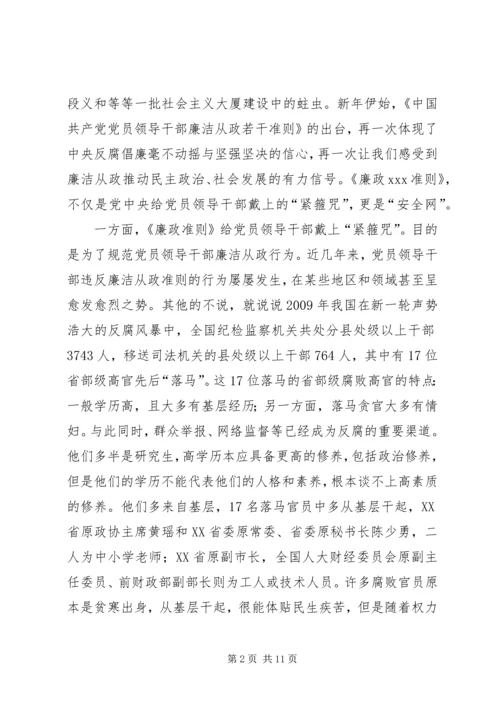 段义和等等一批社会主义大厦建设中的蛀虫。新年伊始，《中国共产党党员领导干部廉洁从政若干准则》的出台，再一次体现了中央反腐倡廉毫不动摇与坚强坚决的信心，再一次让我们感受到廉洁从政推动民主政治、社会发展的有力信号。《廉政xxx准则》，不仅是党中央给党员领导干部戴上的“紧箍咒”，更是“安全网”。

一方面，《廉政准则》给党员领导干部戴上“紧箍咒”。目的是为了规范党员领导干部廉洁从政行为。近几年来，党员领导干部违反廉洁从政准则的行为屡屡发生，在某些地区和领域甚至呈愈发愈烈之势。其他的不说，就说说2009年我国在新一轮声势浩大的反腐风暴中，全国纪检监察机关共处分县处级以上干部3743人，移送司法机关的县处级以上干部764人，其中有17位省部级高官先后“落马”。这17位落马的省部级腐败高官的特点：一般学历高，且大多有基层经历；另一方面，落马贪官大多有情妇。与此同时，群众举报、网络监督等已经成为反腐的重要渠道。他们多半是研究生，高学历本应具备更高的修养，包括政治修养，但是他们的学历不能代表他们的人格和素养，根本谈不上高素质的修养。他们多来自基层，17名落马官员中多从基层干起，XX省原政协主席黄瑶和XX省委原常委、省委原秘书长陈少勇，二人为中小学老师；XX省原副市长，全国人大财经委员会原副主任委员、前财政部副部长则为工人或技术人员。许多腐败官员原本是贫寒出身，从基层干起，很能体贴民生疾苦，但是随着权力

第2页 共11页